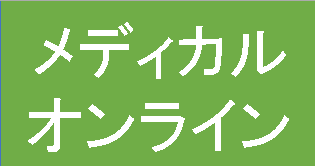 メディカル
オンライン